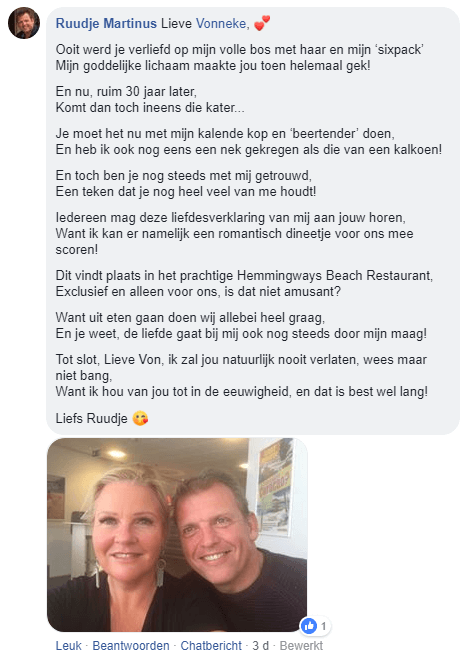 Ruudje Martinus Lieve Vonneke, 💕

Ooit werd je verliefd op mijn volle bos met haar en mijn 'sixpack'
Mijn goddelijke lichaam maakte jou toen helemaal gek!

En nu, ruim 30 jaar later,
Komt dan toch ineens die kater...

Je moet het nu met mijn kalende kop en 'beertender' doen,
En heb ik ook nog eens een nek gekregen als die van een kalkoen!

En toch ben je nog steeds met mij getrouwd,
Een teken dat je nog heel veel van me houdt!

Iedereen mag deze liefdesverklaring van mij aan jouw horen,
Want ik kan er namelijk een romantisch dineetje voor ons mee scoren!

Dit vindt plaats in het prachtige Hemmingways Beach Restaurant,
Exclusief en alleen voor ons, is dat niet amusant?

Want uit eten gaan doen wij allebei heel graag,
En je weet, de liefde gaat bij mij ook nog steeds door mijn maag!

Tot slot, Lieve Von, ik zal jou natuurlijk nooit verlaten, wees maar niet bang,
Want ik hou van jou tot in de eeuwigheid, en dat is best wel lang!

Liefs Ruudje 😘

1

Leuk · Beantwoorden · Chatbericht · 3 d · Bewerkt